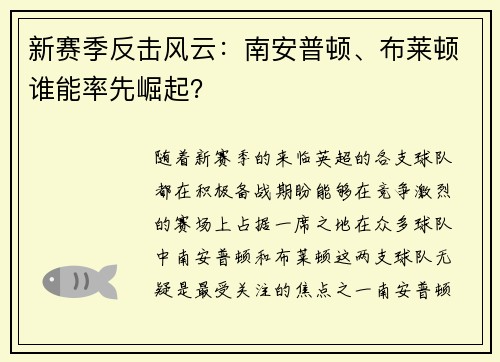 新赛季反击风云：南安普顿、布莱顿谁能率先崛起?

随着新赛季的来临英超的各支球队都在积极备战期盼能够在竞争激烈的赛场上占据一席之地在众多球队中南安普顿和布莱顿这两支球队无疑是最受关注的焦点之一南安普顿